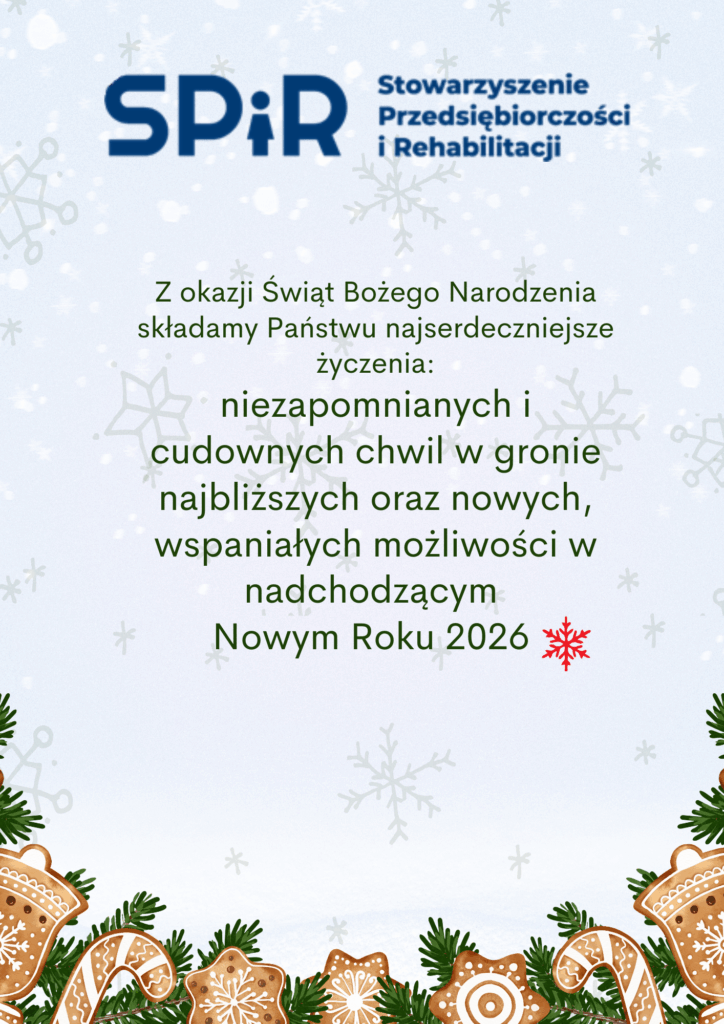 SPiR

Stowarzyszenie
Przedsiębiorczości
i Rehabilitacji

Z okazji Świąt Bożego Narodzenia składamy Państwu najserdeczniejsze życzenia:

niezapomnianych i cudownych chwil w gronie najbliższych oraz nowych, wspaniałych możliwości w nadchodzącym Nowym Roku 2026